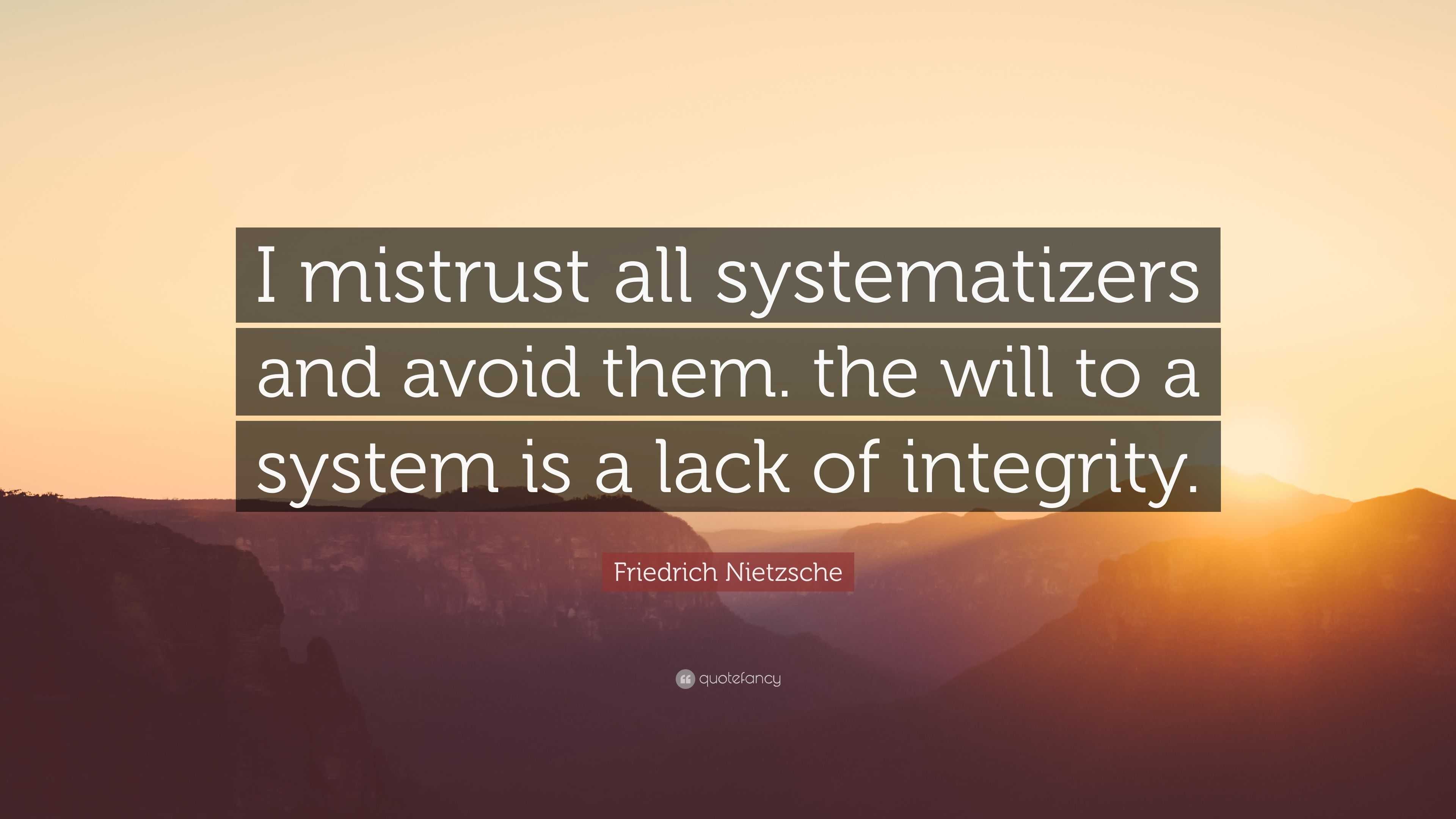 I mistrust all systematizers and avoid them. the will to a system is a lack of integrity.

Friedrich Nietzsche

quotefancy